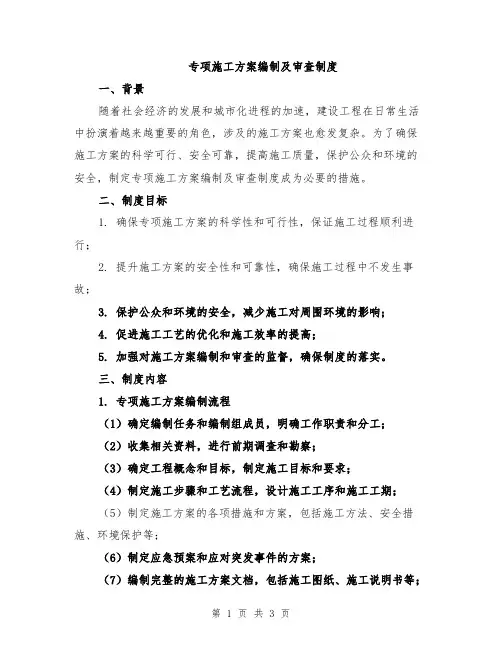 专项施工方案编制及审查制度

一、背景

随着社会经济的发展和城市化进程的加速，建设工程在日常生活中扮演着越来越重要的角色，涉及的施工方案也愈发复杂。为了确保施工方案的科学可行、安全可靠，提高施工质量，保护公众和环境的安全，制定专项施工方案编制及审查制度成为必要的措施。

二、制度目标

1. 确保专项施工方案的科学性和可行性，保证施工过程顺利进行；

2. 提升施工方案的安全性和可靠性，确保施工过程中不发生事故；

3. 保护公众和环境的安全，减少施工对周围环境的影响；

4. 促进施工工艺的优化和施工效率的提高；

5. 加强对施工方案编制和审查的监督，确保制度的落实。

三、制度内容

1. 专项施工方案编制流程

（1）确定编制任务和编制组成员，明确工作职责和分工；

（2）收集相关资料，进行前期调查和勘察；

（3）确定工程概念和目标，制定施工目标和要求；

（4）制定施工步骤和工艺流程，设计施工工序和施工工期；

（5）制定施工方案的各项措施和方案，包括施工方法、安全措施、环境保护等；

（6）制定应急预案和应对突发事件的方案；

（7）编制完整的施工方案文档，包括施工图纸、施工说明书等；

第 1 页 共 3 页